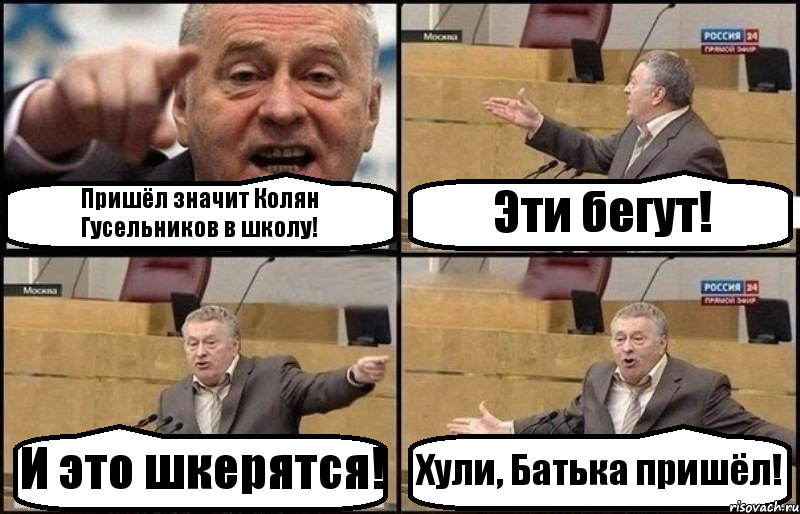 Пришёл значит Колян Гусельников в школу!

Москва

РОССИЯ 24 ПРЯМОЙ ЭФИР

Эти бегут!

Москва

И это шкерятся!

РОССИЯ 24 ПРЯМОЙ ЭФИР

Хули, Батька пришёл!

risovach.ru